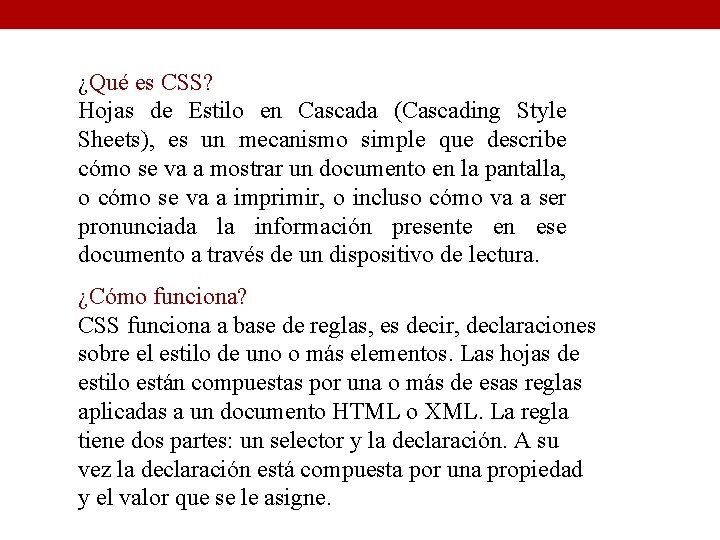 ¿Qué es CSS?
Hojas de Estilo en Cascada (Cascading Style Sheets), es un mecanismo simple que describe cómo se va a mostrar un documento en la pantalla, o cómo se va a imprimir, o incluso cómo va a ser pronunciada la información presente en ese documento a través de un dispositivo de lectura.

¿Cómo funciona?
CSS funciona a base de reglas, es decir, declaraciones sobre el estilo de uno o más elementos. Las hojas de estilo están compuestas por una o más de esas reglas aplicadas a un documento HTML o XML. La regla tiene dos partes: un selector y la declaración. A su vez la declaración está compuesta por una propiedad y el valor que se le asigne.